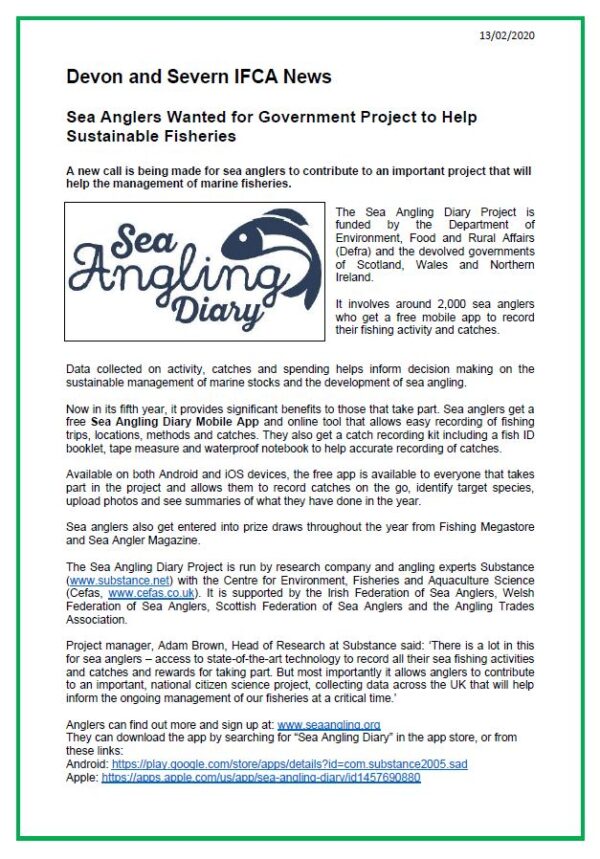 13/02/2020

Devon and Severn IFCA News

Sea Anglers Wanted for Government Project to Help Sustainable Fisheries

A new call is being made for sea anglers to contribute to an important project that will help the management of marine fisheries.

Sea Angling Diary

The Sea Angling Diary Project is funded by the Department of Environment, Food and Rural Affairs (Defra) and the devolved governments of Scotland, Wales and Northern Ireland.

It involves around 2,000 sea anglers who get a free mobile app to record their fishing activity and catches.

Data collected on activity, catches and spending helps inform decision making on the sustainable management of marine stocks and the development of sea angling.

Now in its fifth year, it provides significant benefits to those that take part. Sea anglers get a free Sea Angling Diary Mobile App and online tool that allows easy recording of fishing trips, locations, methods and catches. They also get a catch recording kit including a fish ID booklet, tape measure and waterproof notebook to help accurate recording of catches.

Available on both Android and iOS devices, the free app is available to everyone that takes part in the project and allows them to record catches on the go, identify target species, upload photos and see summaries of what they have done in the year.

Sea anglers also get entered into prize draws throughout the year from Fishing Megastore and Sea Angler Magazine.

The Sea Angling Diary Project is run by research company and angling experts Substance (www.substance.net) with the Centre for Environment, Fisheries and Aquaculture Science (Cefas, www.cefas.co.uk). It is supported by the Irish Federation of Sea Anglers, Welsh Federation of Sea Anglers, Scottish Federation of Sea Anglers and the Angling Trades Association.

Project manager, Adam Brown, Head of Research at Substance said: 'There is a lot in this for sea anglers – access to state-of-the-art technology to record all their sea fishing activities and catches and rewards for taking part. But most importantly it allows anglers to contribute to an important, national citizen science project, collecting data across the UK that will help inform the ongoing management of our fisheries at a critical time.'

Anglers can find out more and sign up at: www.seaangling.org
They can download the app by searching for "Sea Angling Diary" in the app store, or from these links:
Android: https://play.google.com/store/apps/details?id=com.substance2005.sad
Apple: https://apps.apple.com/us/app/sea-angling-diary/id1457690880